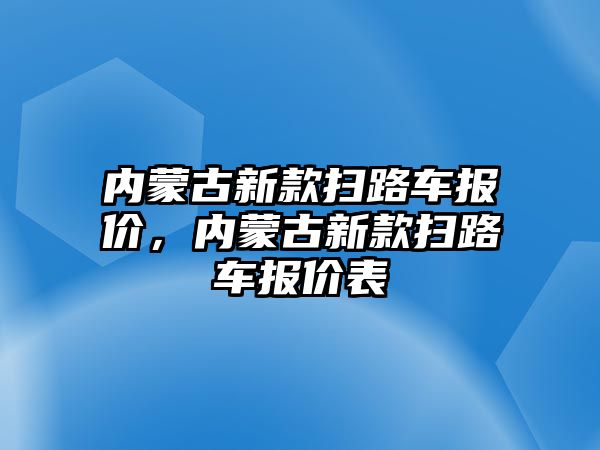 内蒙古新款扫路车报价，内蒙古新款扫路车报价表